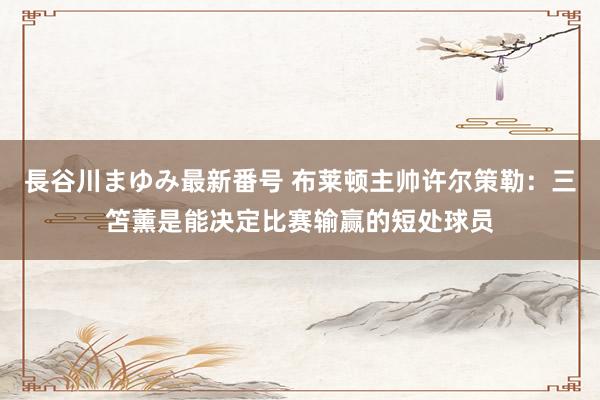 長谷川まゆみ最新番号 布莱顿主帅许尔策勒：三笘薰是能决定比赛输赢的短处球员